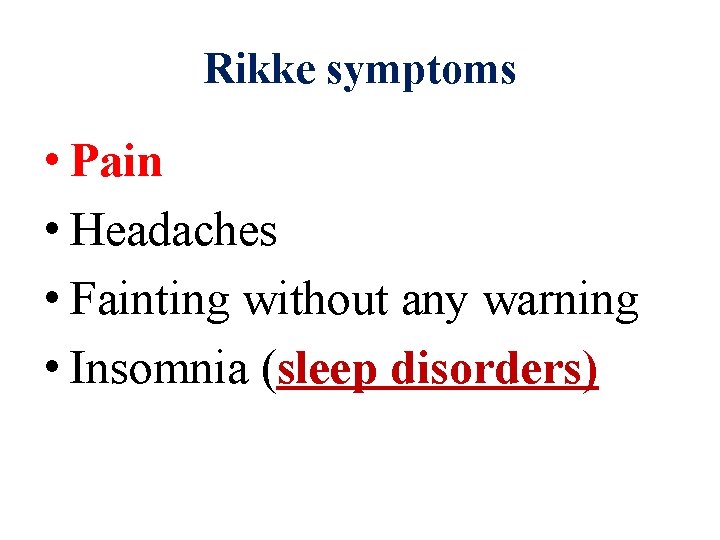 Rikke symptoms

• Pain
• Headaches
• Fainting without any warning
• Insomnia (sleep disorders)